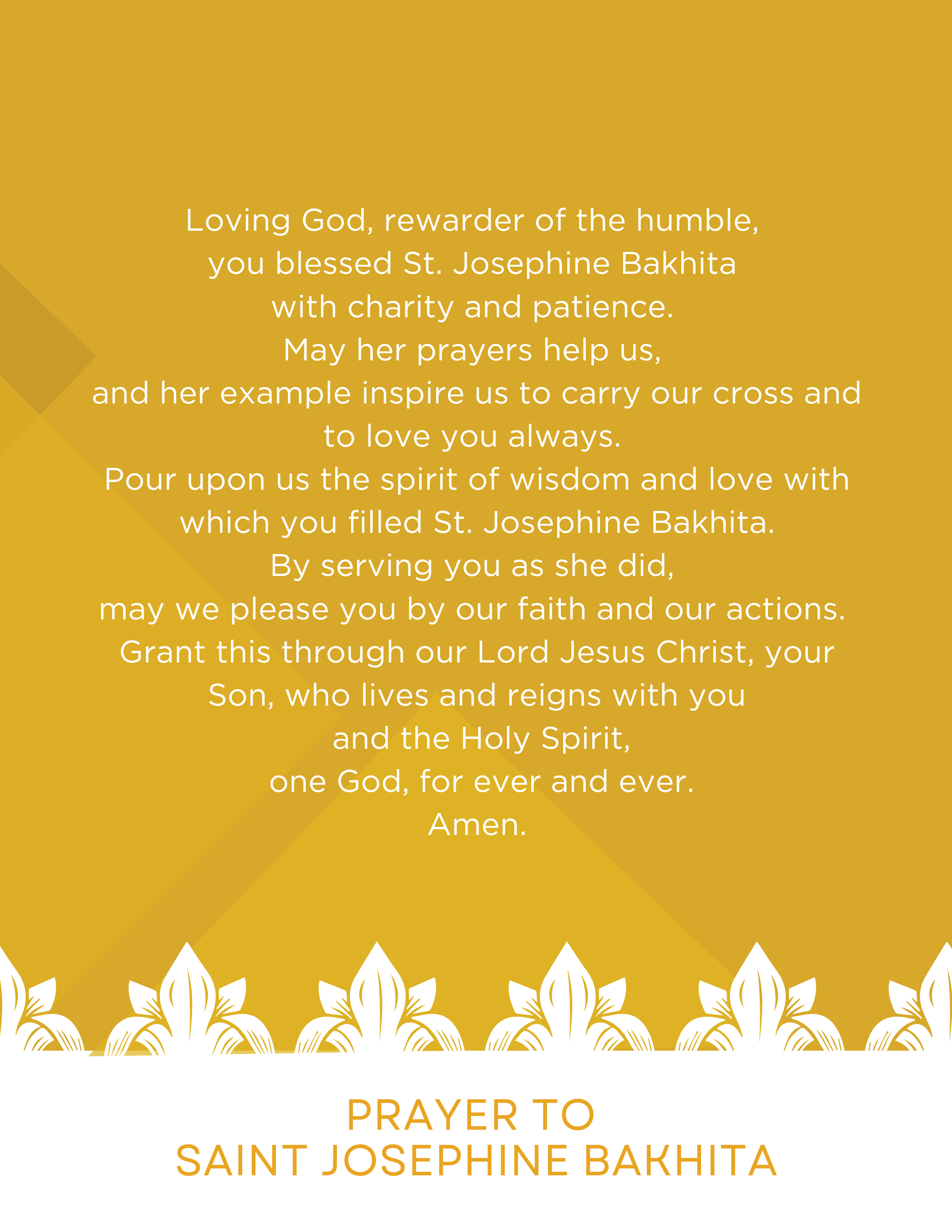 Loving God, rewarder of the humble,
you blessed St. Josephine Bakhita
with charity and patience.
May her prayers help us,
and her example inspire us to carry our cross and
to love you always.
Pour upon us the spirit of wisdom and love with
which you filled St. Josephine Bakhita.
By serving you as she did,
may we please you by our faith and our actions.
Grant this through our Lord Jesus Christ, your
Son, who lives and reigns with you
and the Holy Spirit,
one God, for ever and ever.
Amen.

PRAYER TO
SAINT JOSEPHINE BAKHITA